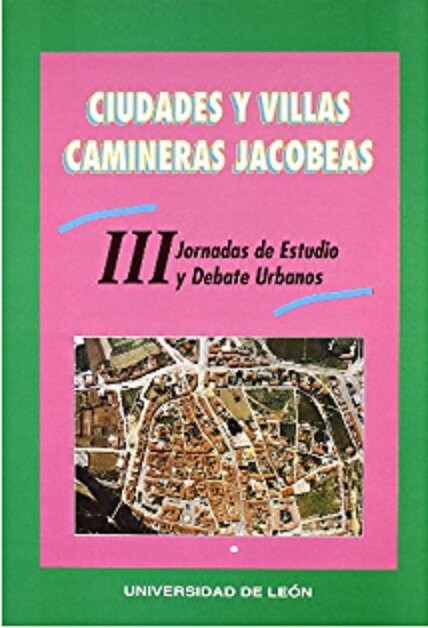 CIUDADES Y VILLAS CAMINERAS JACOBEAS

III Jornadas de Estudio y Debate Urbanos

UNIVERSIDAD DE LEÓN